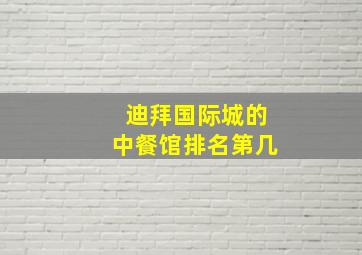 迪拜国际城的
中餐馆排名第几